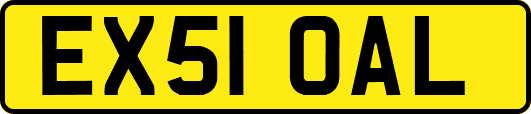 EX51 OAL